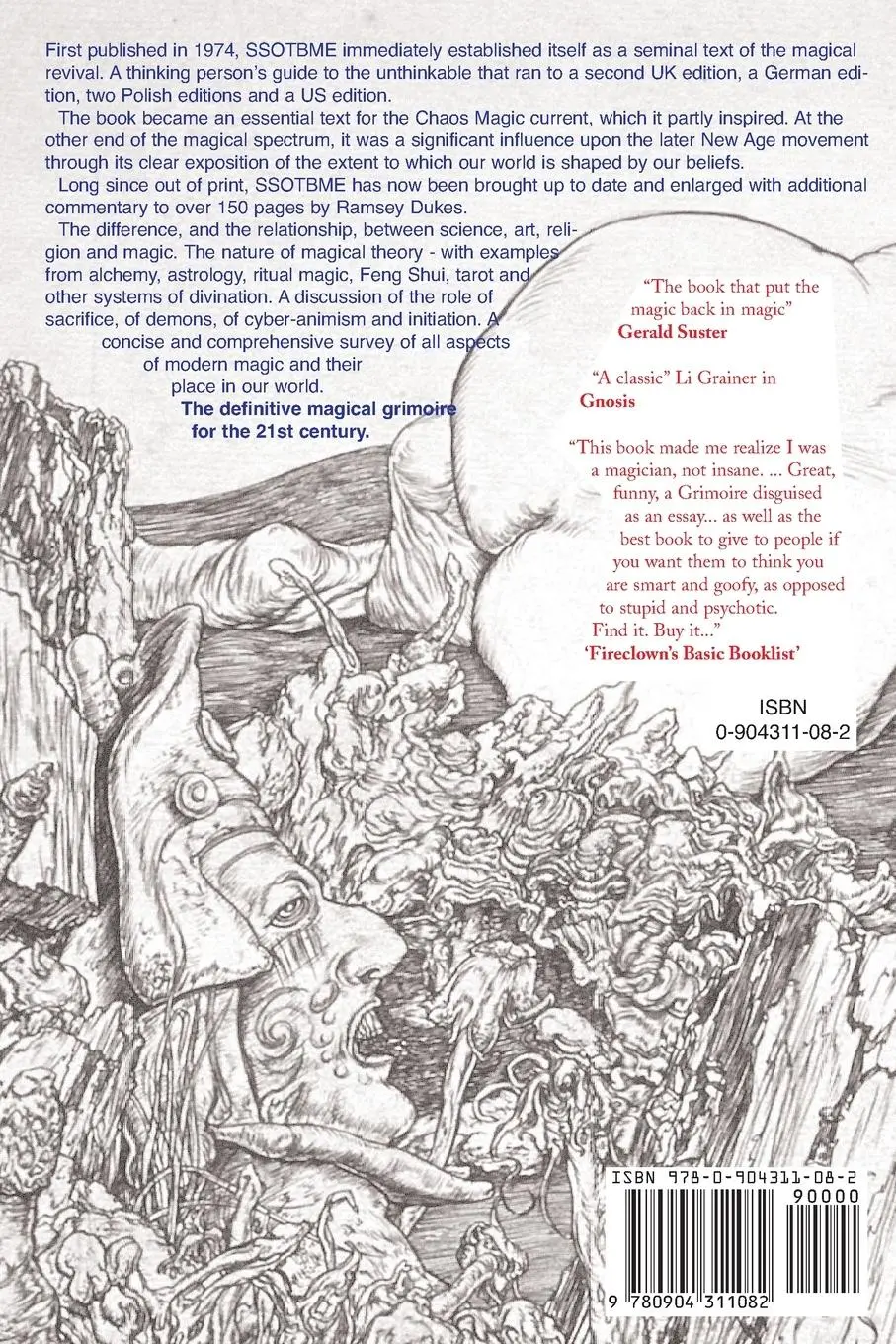 First published in 1974, SSOTBME immediately established itself as a seminal text of the magical revival. A thinking person's guide to the unthinkable that ran to a second UK edition, a German edition, two Polish editions and a US edition.

The book became an essential text for the Chaos Magic current, which it partly inspired. At the other end of the magical spectrum, it was a significant influence upon the later New Age movement through its clear exposition of the extent to which our world is shaped by our beliefs.

Long since out of print, SSOTBME has now been brought up to date and enlarged with additional commentary to over 150 pages by Ramsey Dukes.

The difference, and the relationship, between science, art, religion and magic. The nature of magical theory - with examples from alchemy, astrology, ritual magic, Feng Shui, tarot and other systems of divination. A discussion of the role of sacrifice, of demons, of cyber-animism and initiation. A concise and comprehensive survey of all aspects of modern magic and their place in our world.

The definitive magical grimoire for the 21st century.

"The book that put the magic back in magic"
Gerald Suster

"A classic" Li Grainer in
Gnosis

"This book made me realize I was a magician, not insane. ... Great, funny, a Grimoire disguised as an essay... as well as the best book to give to people if you want them to think you are smart and goofy, as opposed to stupid and psychotic. Find it. Buy it..."
'Fireclown's Basic Booklist'

ISBN
0-904311-08-2

ISBN 978-0-904311-08-2
90000
9 780904 311082